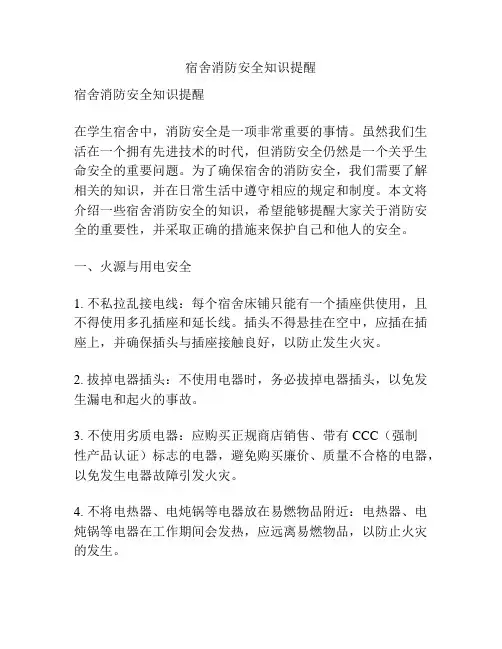 宿舍消防安全知识提醒

宿舍消防安全知识提醒

在学生宿舍中，消防安全是一项非常重要的事情。虽然我们生活在一个拥有先进技术的时代，但消防安全仍然是一个关乎生命安全的重要问题。为了确保宿舍的消防安全，我们需要了解相关的知识，并在日常生活中遵守相应的规定和制度。本文将介绍一些宿舍消防安全的知识，希望能够提醒大家关于消防安全的重要性，并采取正确的措施来保护自己和他人的安全。

一、火源与用电安全

1. 不私拉乱接电线：每个宿舍床铺只能有一个插座供使用，且不得使用多孔插座和延长线。插头不得悬挂在空中，应插在插座上，并确保插头与插座接触良好，以防止发生火灾。

2. 拔掉电器插头：不使用电器时，务必拔掉电器插头，以免发生漏电和起火的事故。

3. 不使用劣质电器：应购买正规商店销售、带有 CCC（强制性产品认证）标志的电器，避免购买廉价、质量不合格的电器，以免发生电器故障引发火灾。

4. 不将电热器、电炖锅等电器放在易燃物品附近：电热器、电炖锅等电器在工作期间会发热，应远离易燃物品，以防止火灾的发生。